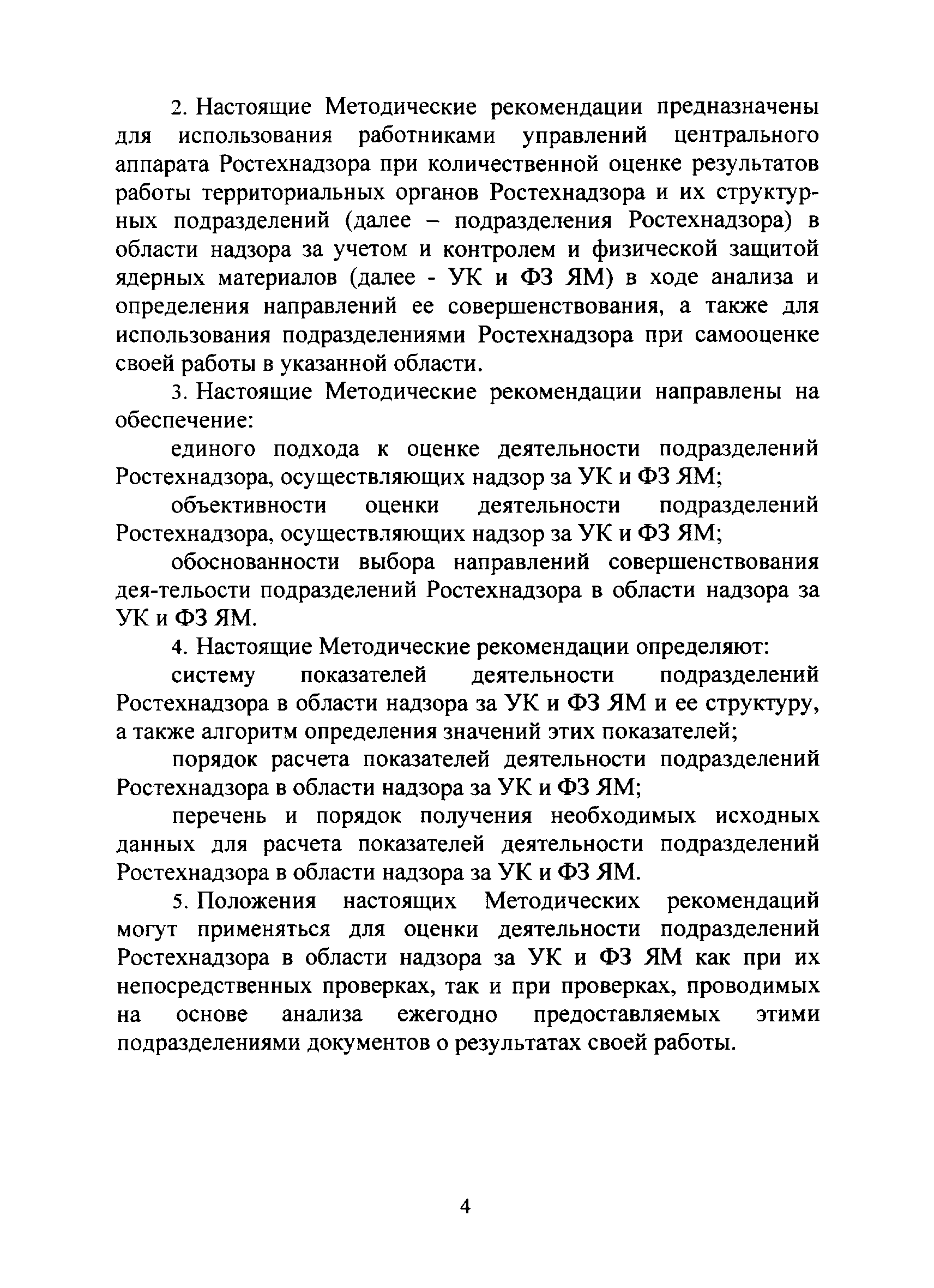 2. Настоящие Методические рекомендации предназначены для использования работниками управлений центрального аппарата Ростехнадзора при количественной оценке результатов работы территориальных органов Ростехнадзора и их структурных подразделений (далее – подразделения Ростехнадзора) в области надзора за учетом и контролем и физической защитой ядерных материалов (далее - УК и ФЗ ЯМ) в ходе анализа и определения направлений ее совершенствования, а также для использования подразделениями Ростехнадзора при самооценке своей работы в указанной области.

3. Настоящие Методические рекомендации направлены на обеспечение:

единого подхода к оценке деятельности подразделений Ростехнадзора, осуществляющих надзор за УК и ФЗ ЯМ;

объективности оценки деятельности подразделений Ростехнадзора, осуществляющих надзор за УК и ФЗ ЯМ;

обоснованности выбора направлений совершенствования дея-тельости подразделений Ростехнадзора в области надзора за УК и ФЗ ЯМ.

4. Настоящие Методические рекомендации определяют:

систему показателей деятельности подразделений Ростехнадзора в области надзора за УК и ФЗ ЯМ и ее структуру, а также алгоритм определения значений этих показателей;

порядок расчета показателей деятельности подразделений Ростехнадзора в области надзора за УК и ФЗ ЯМ;

перечень и порядок получения необходимых исходных данных для расчета показателей деятельности подразделений Ростехнадзора в области надзора за УК и ФЗ ЯМ.

5. Положения настоящих Методических рекомендаций могут применяться для оценки деятельности подразделений Ростехнадзора в области надзора за УК и ФЗ ЯМ как при их непосредственных проверках, так и при проверках, проводимых на основе анализа ежегодно предоставляемых этими подразделениями документов о результатах своей работы.

4